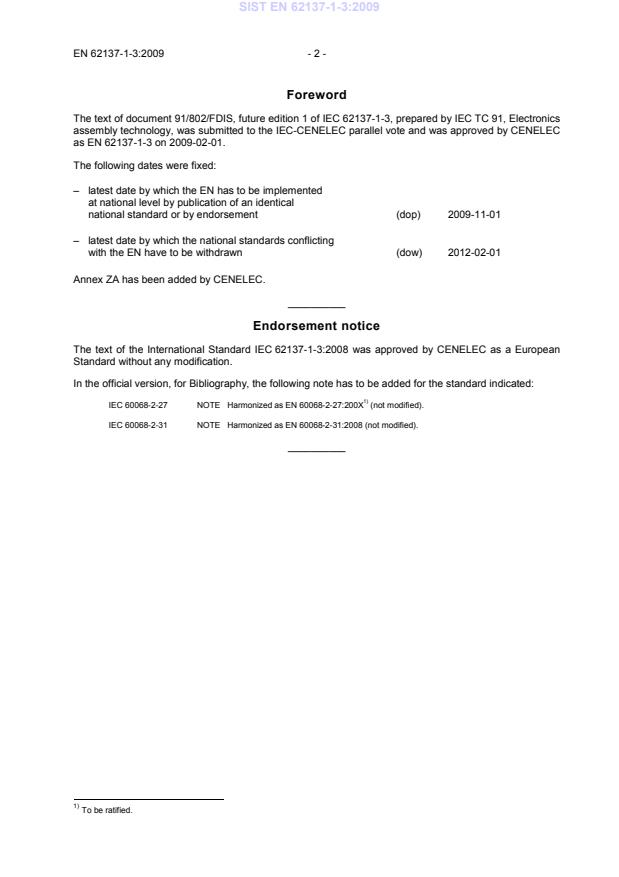 SIST EN 62137-1-3:2009

EN 62137-1-3:2009 - 2 -

Foreword

The text of document 91/802/FDIS, future edition 1 of IEC 62137-1-3, prepared by IEC TC 91, Electronics assembly technology, was submitted to the IEC-CENELEC parallel vote and was approved by CENELEC as EN 62137-1-3 on 2009-02-01.

The following dates were fixed:

– latest date by which the EN has to be implemented at national level by publication of an identical national standard or by endorsement (dop) 2009-11-01

– latest date by which the national standards conflicting with the EN have to be withdrawn (dow) 2012-02-01

Annex ZA has been added by CENELEC.

Endorsement notice

The text of the International Standard IEC 62137-1-3:2008 was approved by CENELEC as a European Standard without any modification.

In the official version, for Bibliography, the following note has to be added for the standard indicated:

IEC 60068-2-27 NOTE Harmonized as EN 60068-2-27:200X$^{1)}$ (not modified).

IEC 60068-2-31 NOTE Harmonized as EN 60068-2-31:2008 (not modified).

$^{1)}$ To be ratified.